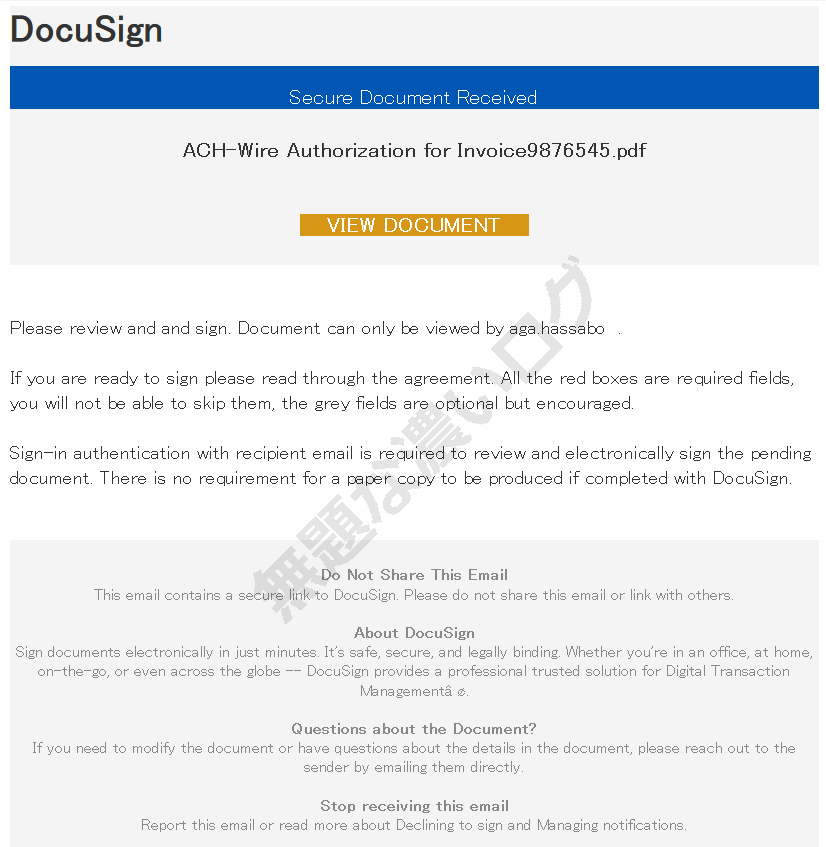 DocuSign

Secure Document Received

ACH-Wire Authorization for Invoice9876545.pdf

VIEW DOCUMENT

Please review and and sign. Document can only be viewed by aga.hassabo .

If you are ready to sign please read through the agreement. All the red boxes are required fields, you will not be able to skip them, the grey fields are optional but encouraged.

Sign-in authentication with recipient email is required to review and electronically sign the pending document. There is no requirement for a paper copy to be produced if completed with DocuSign.

無題な濃いログ

Do Not Share This Email
This email contains a secure link to DocuSign. Please do not share this email or link with others.

About DocuSign
Sign documents electronically in just minutes. It's safe, secure, and legally binding. Whether you're in an office, at home, on-the-go, or even across the globe -- DocuSign provides a professional trusted solution for Digital Transaction Managementâ ø.

Questions about the Document?
If you need to modify the document or have questions about the details in the document, please reach out to the sender by emailing them directly.

Stop receiving this email
Report this email or read more about Declining to sign and Managing notifications.